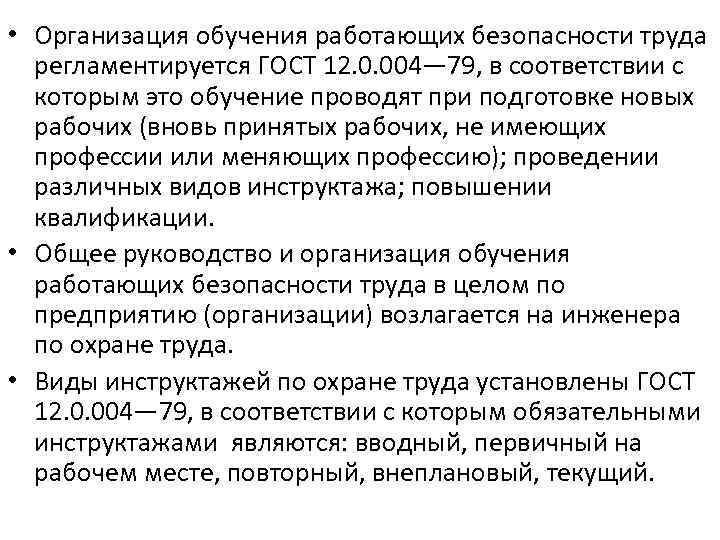 • Организация обучения работающих безопасности труда регламентируется ГОСТ 12.0.004—79, в соответствии с которым это обучение проводят при подготовке новых рабочих (вновь принятых рабочих, не имеющих профессии или меняющих профессию); проведении различных видов инструктажа; повышении квалификации.

• Общее руководство и организация обучения работающих безопасности труда в целом по предприятию (организации) возлагается на инженера по охране труда.

• Виды инструктажей по охране труда установлены ГОСТ 12.0.004—79, в соответствии с которым обязательными инструктажами являются: вводный, первичный на рабочем месте, повторный, внеплановый, текущий.